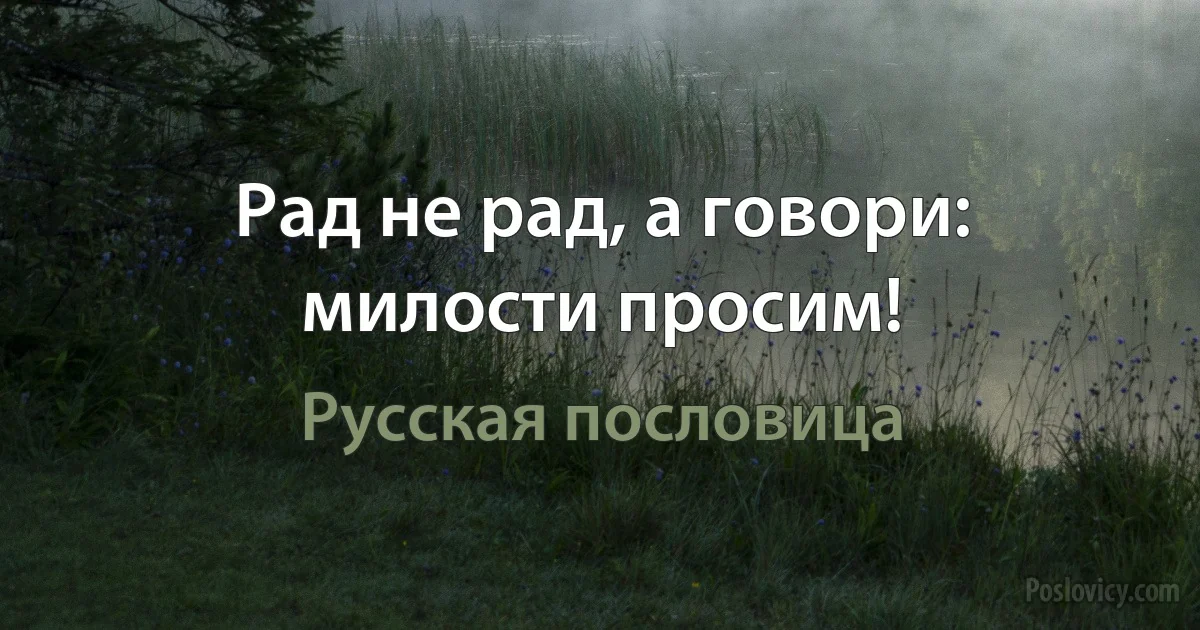 Рад не рад, а говори: милости просим!

Русская пословица

Poslovicy.com